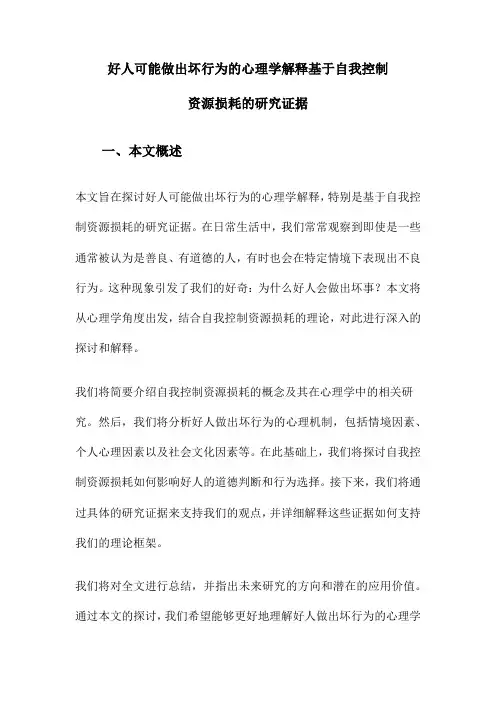 好人可能做出坏行为的心理学解释基于自我控制资源损耗的研究证据

一、本文概述

本文旨在探讨好人可能做出坏行为的心理学解释，特别是基于自我控制资源损耗的研究证据。在日常生活中，我们常常观察到即使是一些通常被认为是善良、有道德的人，有时也会在特定情境下表现出不良行为。这种现象引发了我们的好奇：为什么好人会做出坏事？本文将从心理学角度出发，结合自我控制资源损耗的理论，对此进行深入的探讨和解释。

我们将简要介绍自我控制资源损耗的概念及其在心理学中的相关研究。然后，我们将分析好人做出坏行为的心理机制，包括情境因素、个人心理因素以及社会文化因素等。在此基础上，我们将探讨自我控制资源损耗如何影响好人的道德判断和行为选择。接下来，我们将通过具体的研究证据来支持我们的观点，并详细解释这些证据如何支持我们的理论框架。

我们将对全文进行总结，并指出未来研究的方向和潜在的应用价值。通过本文的探讨，我们希望能够更好地理解好人做出坏行为的心理学